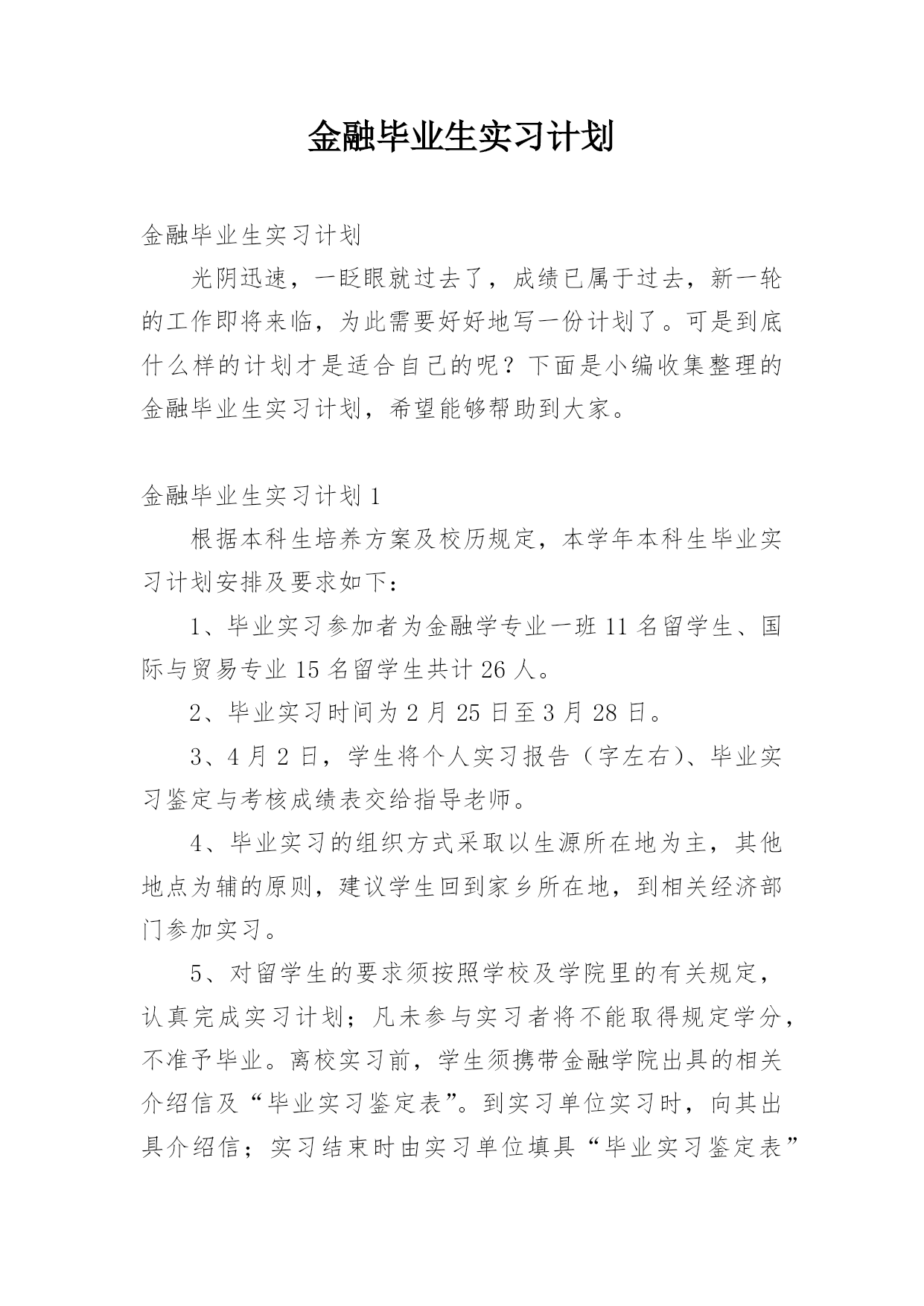 金融毕业生实习计划

金融毕业生实习计划

光阴迅速，一眨眼就过去了，成绩已属于过去，新一轮的工作即将来临，为此需要好好地写一份计划了。可是到底什么样的计划才是适合自己的呢？下面是小编收集整理的金融毕业生实习计划，希望能够帮助到大家。

金融毕业生实习计划 1

根据本科生培养方案及校历规定，本学年本科生毕业实习计划安排及要求如下：

1、毕业实习参加者为金融学专业一班 11 名留学生、国际与贸易专业 15 名留学生共计 26 人。

2、毕业实习时间为 2 月 25 日至 3 月 28 日。

3、4 月 2 日，学生将个人实习报告（字左右）、毕业实习鉴定与考核成绩表交给指导老师。

4、毕业实习的组织方式采取以生源所在地为主，其他地点为辅的原则，建议学生回到家乡所在地，到相关经济部门参加实习。

5、对留学生的要求须按照学校及学院里的有关规定，认真完成实习计划；凡未参与实习者将不能取得规定学分，不准予毕业。离校实习前，学生须携带金融学院出具的相关介绍信及“毕业实习鉴定表”。到实习单位实习时，向其出具介绍信；实习结束时由实习单位填具“毕业实习鉴定表”